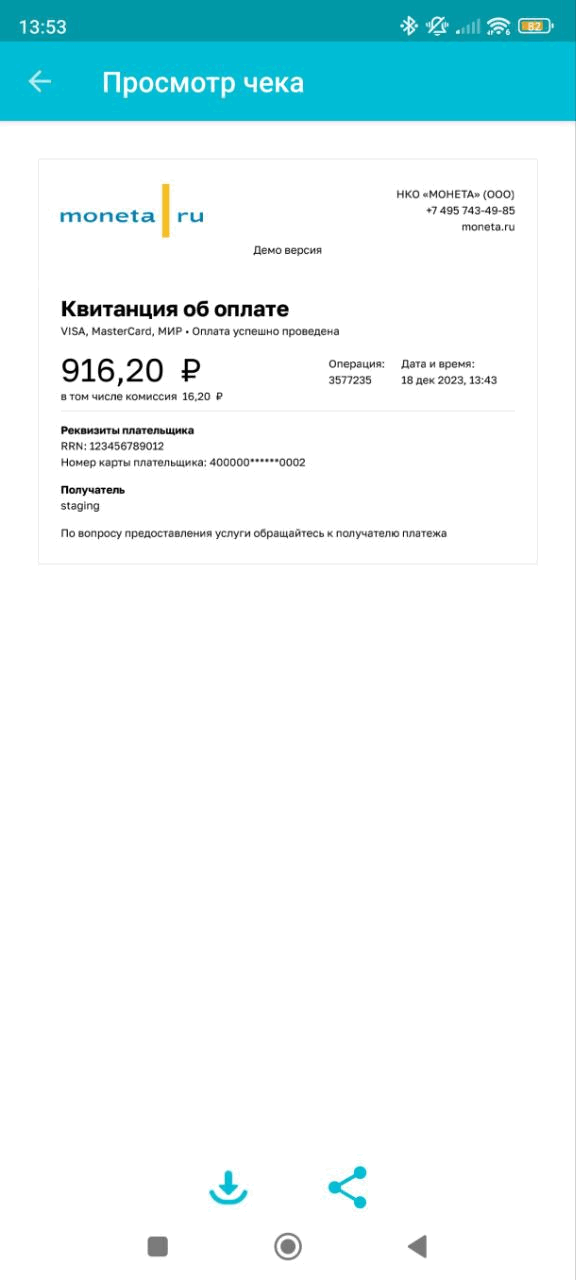 13:53

82

Просмотр чека

moneta ru

НКО «МОНЕТА» (ООО)
+7 495 743-49-85
moneta.ru

Демо версия

Квитанция об оплате
VISA, MasterCard, МИР • Оплата успешно проведена

916,20 ₽
в том числе комиссия 16,20 ₽

Операция:
3577235

Дата и время:
18 дек 2023, 13:43

Реквизиты плательщика
RRN: 123456789012
Номер карты плательщика: 400000******0002

Получатель
staging

По вопросу предоставления услуги обращайтесь к получателю платежа